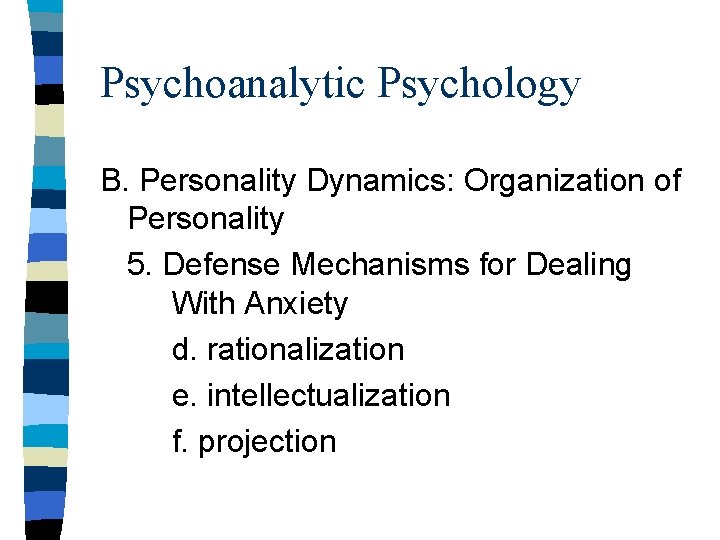 Psychoanalytic Psychology

B. Personality Dynamics: Organization of Personality

5. Defense Mechanisms for Dealing With Anxiety

d. rationalization

e. intellectualization

f. projection